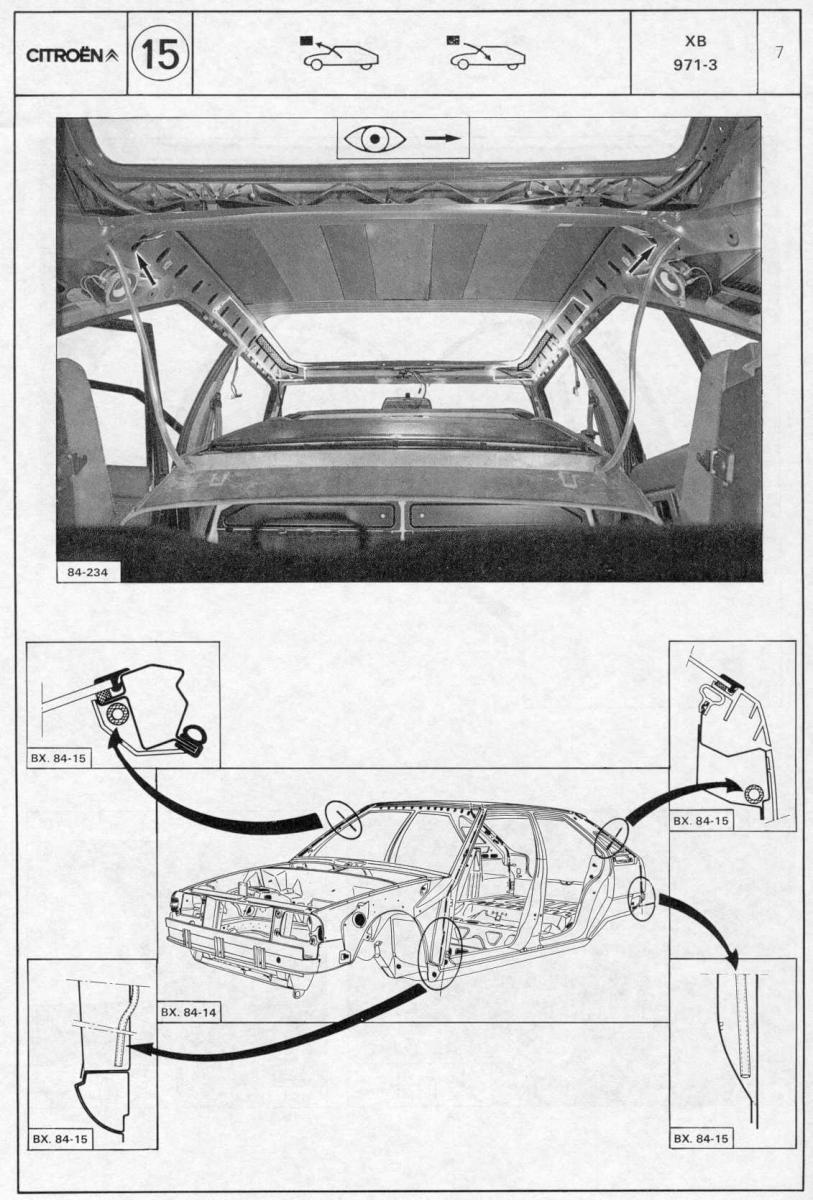 CITROËN 15 XB 971-3 7

84-234

BX. 84-15

BX. 84-15

BX. 84-14

BX. 84-15

BX. 84-15